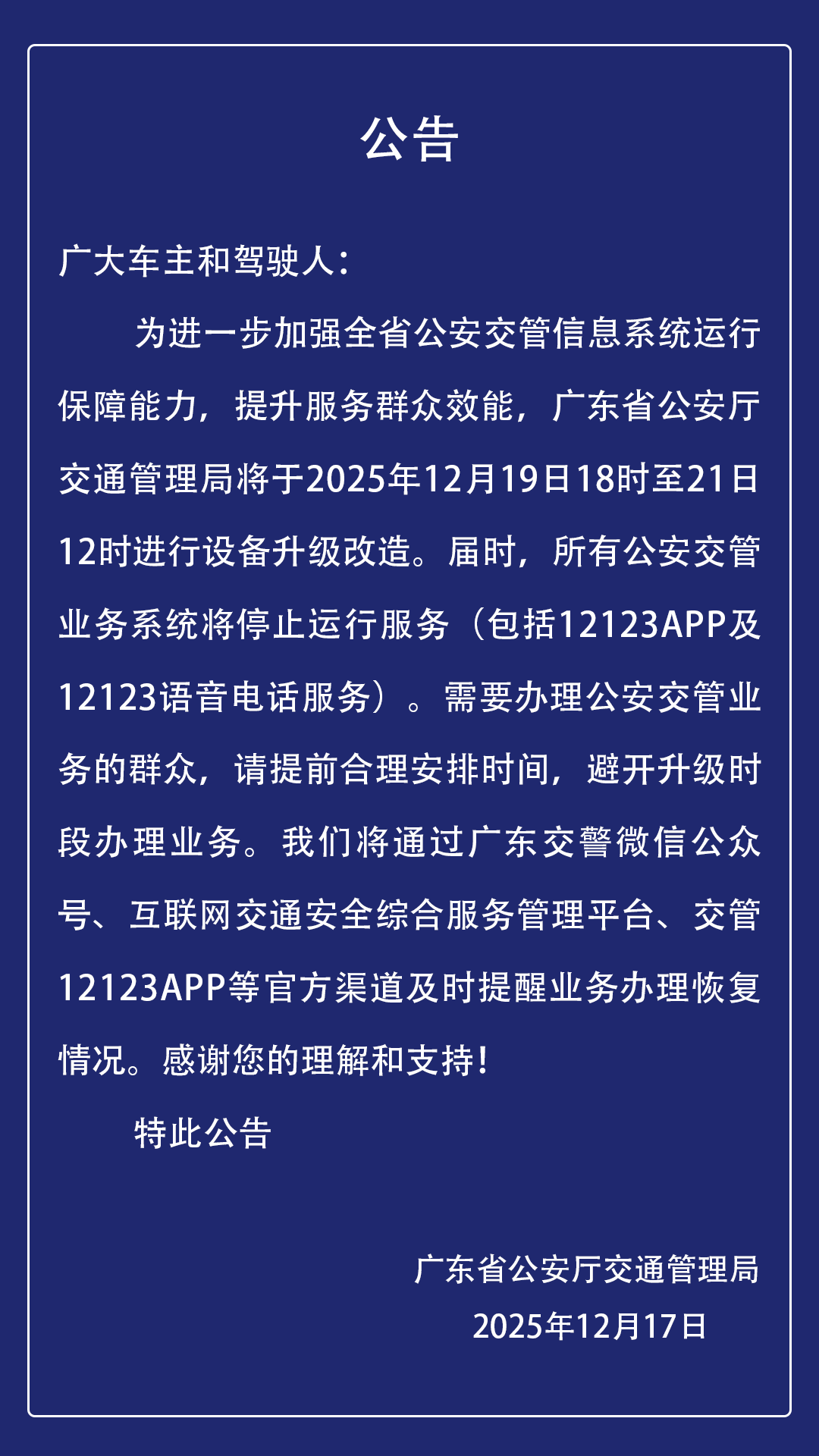 公告

广大车主和驾驶人：

为进一步加强全省公安交管信息系统运行保障能力，提升服务群众效能，广东省公安厅交通管理局将于2025年12月19日18时至21日12时进行设备升级改造。届时，所有公安交管业务系统将停止运行服务（包括12123APP及12123语音电话服务）。需要办理公安交管业务的群众，请提前合理安排时间，避开升级时段办理业务。我们将通过广东交警微信公众号、互联网交通安全综合服务管理平台、交管12123APP等官方渠道及时提醒业务办理恢复情况。感谢您的理解和支持！

特此公告

广东省公安厅交通管理局
2025年12月17日